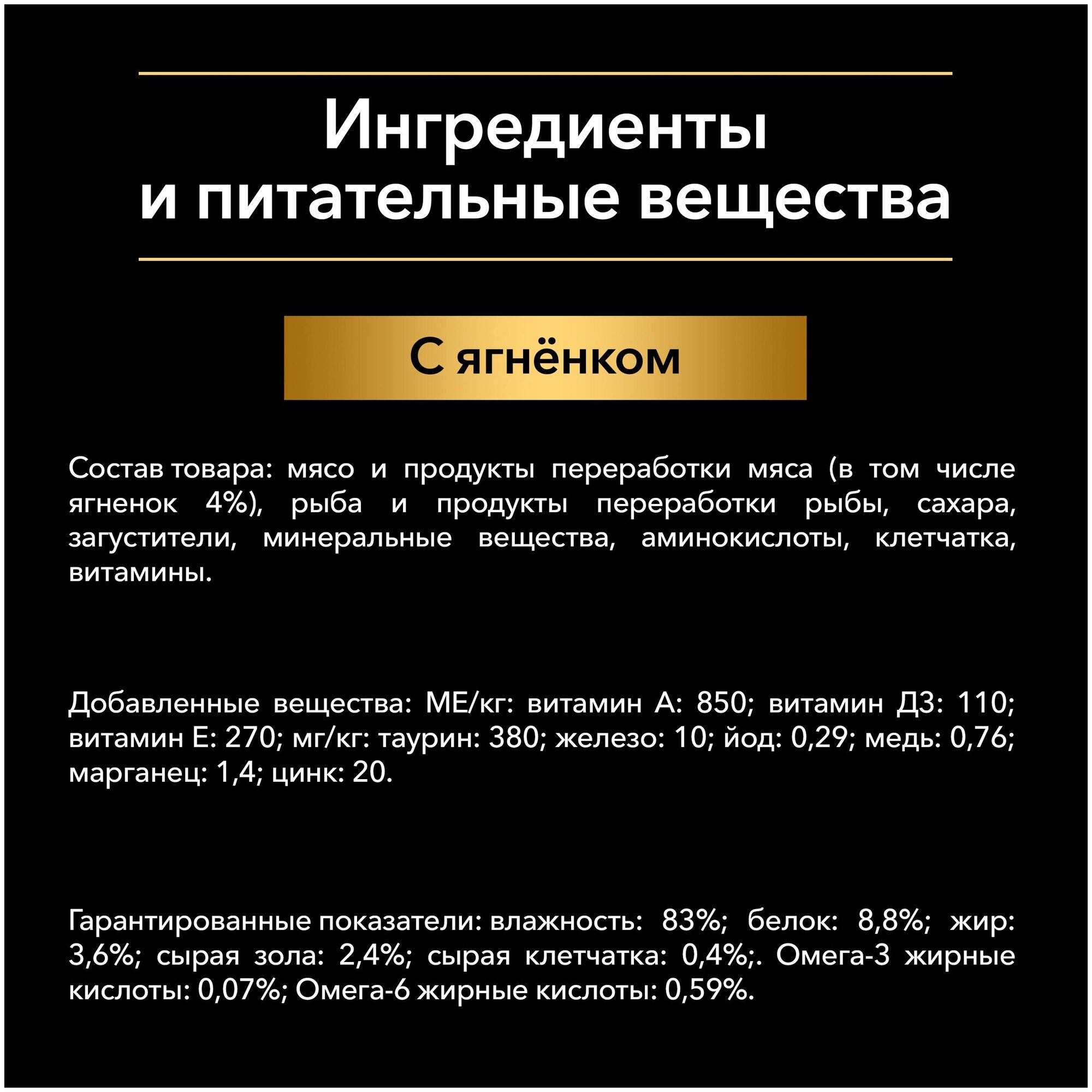 Ингредиенты
и питательные вещества

С ягнёнком

Состав товара: мясо и продукты переработки мяса (в том числе ягненок 4%), рыба и продукты переработки рыбы, сахара, загустители, минеральные вещества, аминокислоты, клетчатка, витамины.

Добавленные вещества: МЕ/кг: витамин А: 850; витамин Д3: 110; витамин Е: 270; мг/кг: таурин: 380; железо: 10; йод: 0,29; медь: 0,76; марганец: 1,4; цинк: 20.

Гарантированные показатели: влажность: 83%; белок: 8,8%; жир: 3,6%; сырая зола: 2,4%; сырая клетчатка: 0,4%;. Омега-3 жирные кислоты: 0,07%; Омега-6 жирные кислоты: 0,59%.